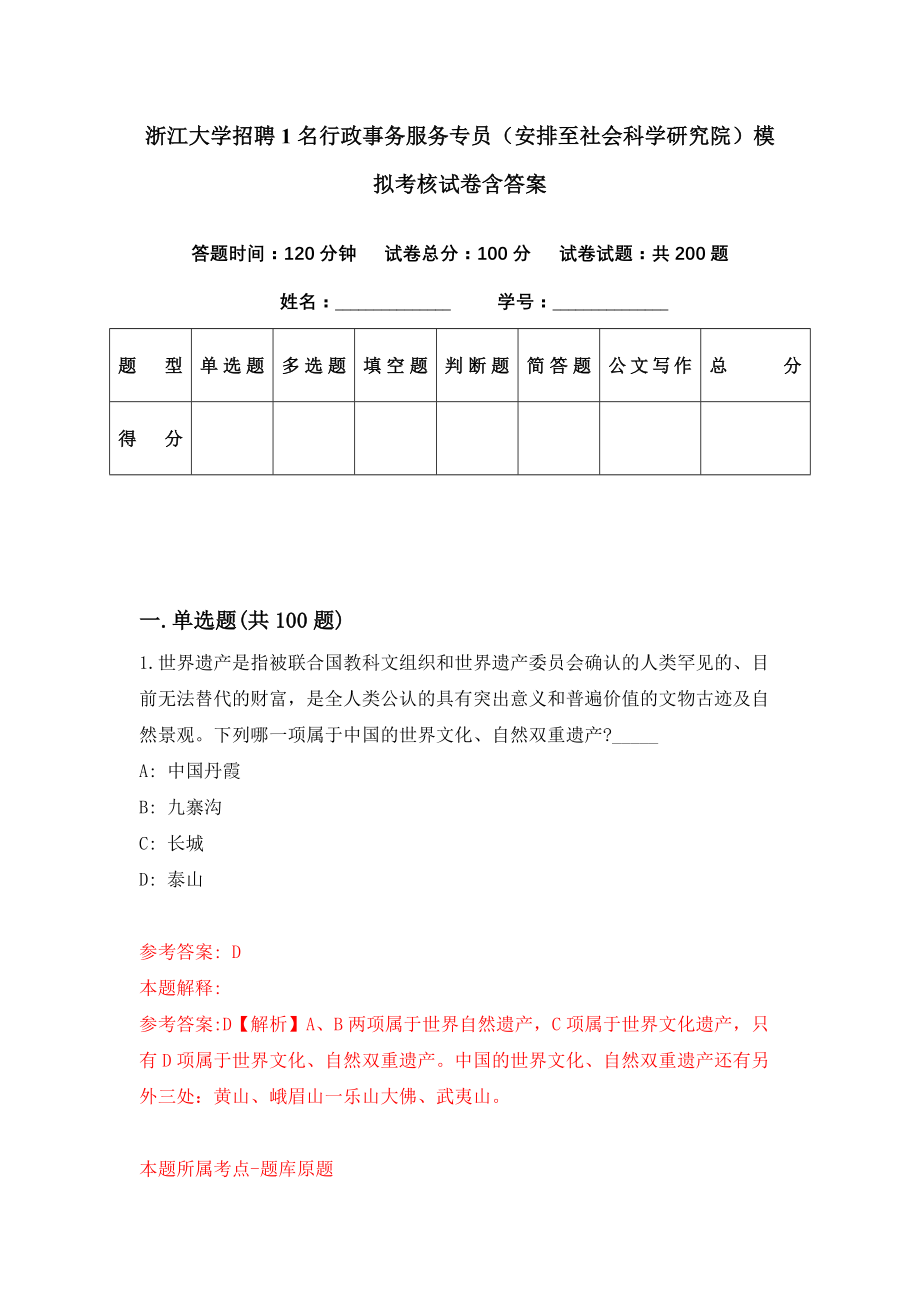 浙江大学招聘1名行政事务服务专员（安排至社会科学研究院）模拟考核试卷含答案

答题时间：120分钟　试卷总分：100分　试卷试题：共200题

姓名：____________　学号：____________

| 题　型 | 单选题 | 多选题 | 填空题 | 判断题 | 简答题 | 公文写作 | 总　分 |
|---|---|---|---|---|---|---|---|
| 得　分 | | | | | | | |

一.单选题(共100题)

1.世界遗产是指被联合国教科文组织和世界遗产委员会确认的人类罕见的、目前无法替代的财富，是全人类公认的具有突出意义和普遍价值的文物古迹及自然景观。下列哪一项属于中国的世界文化、自然双重遗产?_____

A: 中国丹霞

B: 九寨沟

C: 长城

D: 泰山

参考答案: D

本题解释:

参考答案:D【解析】A、B两项属于世界自然遗产，C项属于世界文化遗产，只有D项属于世界文化、自然双重遗产。中国的世界文化、自然双重遗产还有另外三处：黄山、峨眉山一乐山大佛、武夷山。

本题所属考点-题库原题